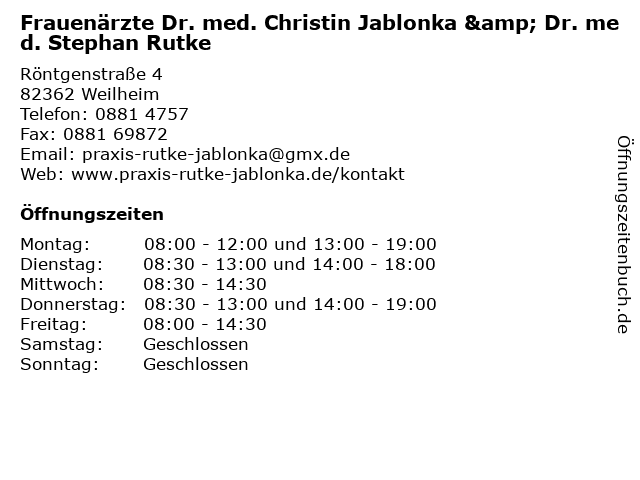 Frauenärzte Dr. med. Christin Jablonka &amp; Dr. med. Stephan Rutke

Röntgenstraße 4
82362 Weilheim
Telefon: 0881 4757
Fax: 0881 69872
Email: praxis-rutke-jablonka@gmx.de
Web: www.praxis-rutke-jablonka.de/kontakt

Öffnungszeiten

| | |
|---|---|
| Montag: | 08:00 - 12:00 und 13:00 - 19:00 |
| Dienstag: | 08:30 - 13:00 und 14:00 - 18:00 |
| Mittwoch: | 08:30 - 14:30 |
| Donnerstag: | 08:30 - 13:00 und 14:00 - 19:00 |
| Freitag: | 08:00 - 14:30 |
| Samstag: | Geschlossen |
| Sonntag: | Geschlossen |

Öffnungszeitenbuch.de